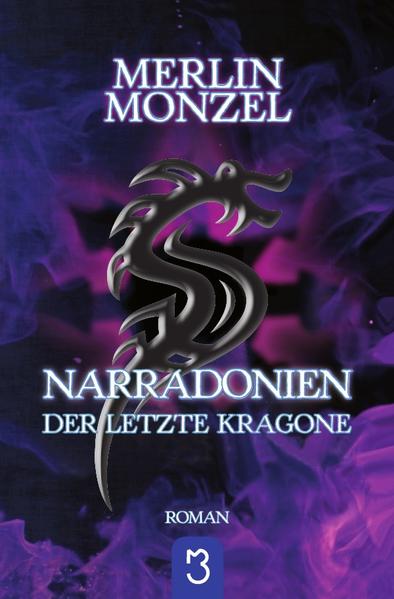 MERLIN MONZEL

NARRADONIEN
DER LETZTE KRAGONE

ROMAN